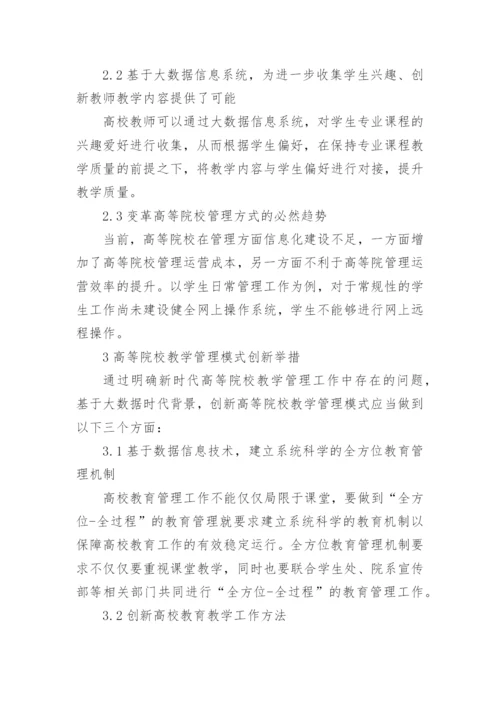 2.2 基于大数据信息系统，为进一步收集学生兴趣、创新教师教学内容提供了可能

高校教师可以通过大数据信息系统，对学生专业课程的兴趣爱好进行收集，从而根据学生偏好，在保持专业课程教学质量的前提之下，将教学内容与学生偏好进行对接，提升教学质量。

2.3 变革高等院校管理方式的必然趋势

当前，高等院校在管理方面信息化建设不足，一方面增加了高等院校管理运营成本，另一方面不利于高等院管理运营效率的提升。以学生日常管理工作为例，对于常规性的学生工作尚未建设健全网上操作系统，学生不能够进行网上远程操作。

3 高等院校教学管理模式创新举措

通过明确新时代高等院校教学管理工作中存在的问题，基于大数据时代背景，创新高等院校教学管理模式应当做到以下三个方面：

3.1 基于数据信息技术，建立系统科学的全方位教育管理机制

高校教育管理工作不能仅仅局限于课堂，要做到“全方位-全过程”的教育管理就要求建立系统科学的教育机制以保障高校教育工作的有效稳定运行。全方位教育管理机制要求不仅仅要重视课堂教学，同时也要联合学生处、院系宣传部等相关部门共同进行“全方位-全过程”的教育管理工作。

3.2 创新高校教育教学工作方法